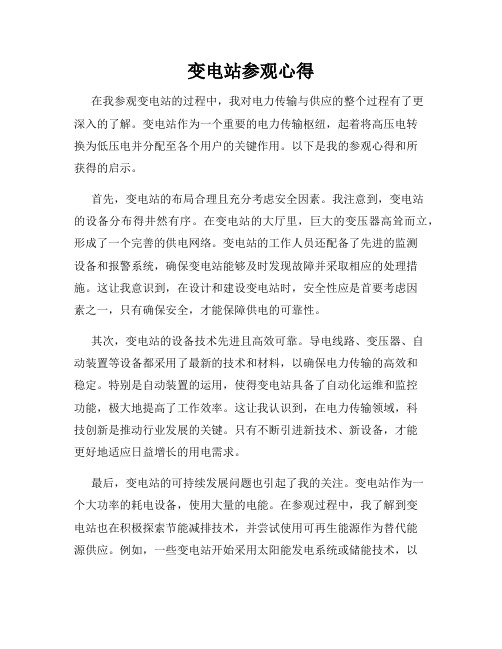 变电站参观心得

在我参观变电站的过程中，我对电力传输与供应的整个过程有了更深入的了解。变电站作为一个重要的电力传输枢纽，起着将高压电转换为低压电并分配至各个用户的关键作用。以下是我的参观心得和所获得的启示。

首先，变电站的布局合理且充分考虑安全因素。我注意到，变电站的设备分布得井然有序。在变电站的大厅里，巨大的变压器高耸而立，形成了一个完善的供电网络。变电站的工作人员还配备了先进的监测设备和报警系统，确保变电站能够及时发现故障并采取相应的处理措施。这让我意识到，在设计和建设变电站时，安全性应是首要考虑因素之一，只有确保安全，才能保障供电的可靠性。

其次，变电站的设备技术先进且高效可靠。导电线路、变压器、自动装置等设备都采用了最新的技术和材料，以确保电力传输的高效和稳定。特别是自动装置的运用，使得变电站具备了自动化运维和监控功能，极大地提高了工作效率。这让我认识到，在电力传输领域，科技创新是推动行业发展的关键。只有不断引进新技术、新设备，才能更好地适应日益增长的用电需求。

最后，变电站的可持续发展问题也引起了我的关注。变电站作为一个大功率的耗电设备，使用大量的电能。在参观过程中，我了解到变电站也在积极探索节能减排技术，并尝试使用可再生能源作为替代能源供应。例如，一些变电站开始采用太阳能发电系统或储能技术，以